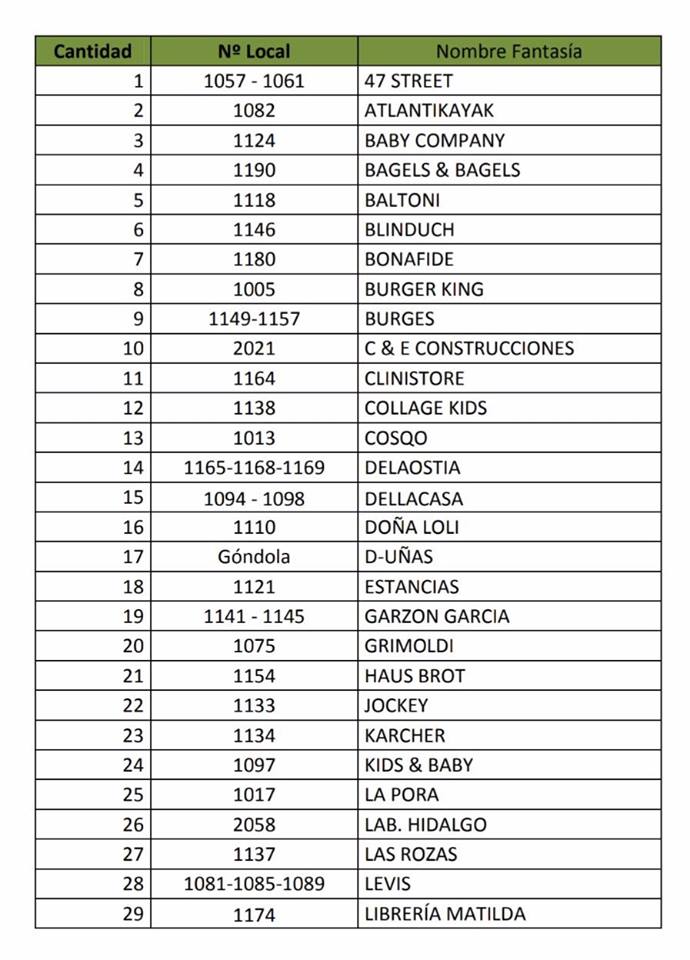 | Cantidad | Nº Local | Nombre Fantasía |
|---|---|---|
| 1 | 1057 - 1061 | 47 STREET |
| 2 | 1082 | ATLANTIKAYAK |
| 3 | 1124 | BABY COMPANY |
| 4 | 1190 | BAGELS & BAGELS |
| 5 | 1118 | BALTONI |
| 6 | 1146 | BLINDUCH |
| 7 | 1180 | BONAFIDE |
| 8 | 1005 | BURGER KING |
| 9 | 1149-1157 | BURGES |
| 10 | 2021 | C & E CONSTRUCCIONES |
| 11 | 1164 | CLINISTORE |
| 12 | 1138 | COLLAGE KIDS |
| 13 | 1013 | COSQO |
| 14 | 1165-1168-1169 | DELAOSTIA |
| 15 | 1094 - 1098 | DELLACASA |
| 16 | 1110 | DOÑA LOLI |
| 17 | Góndola | D-UÑAS |
| 18 | 1121 | ESTANCIAS |
| 19 | 1141 - 1145 | GARZON GARCIA |
| 20 | 1075 | GRIMOLDI |
| 21 | 1154 | HAUS BROT |
| 22 | 1133 | JOCKEY |
| 23 | 1134 | KARCHER |
| 24 | 1097 | KIDS & BABY |
| 25 | 1017 | LA PORA |
| 26 | 2058 | LAB. HIDALGO |
| 27 | 1137 | LAS ROZAS |
| 28 | 1081-1085-1089 | LEVIS |
| 29 | 1174 | LIBRERÍA MATILDA |